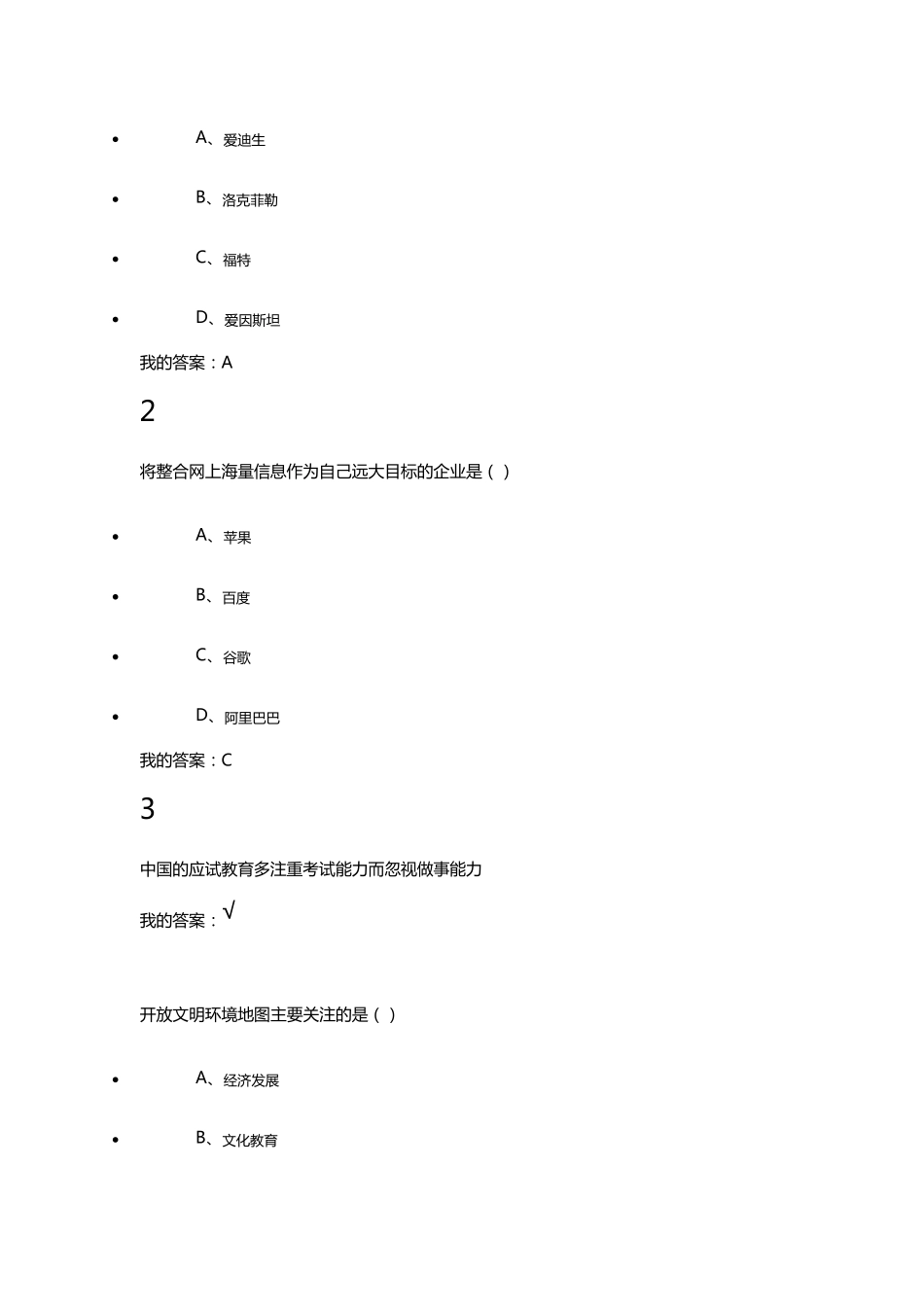 • A、爱迪生

• B、洛克菲勒

• C、福特

• D、爱因斯坦

我的答案：A

2

将整合网上海量信息作为自己远大目标的企业是（）

• A、苹果

• B、百度

• C、谷歌

• D、阿里巴巴

我的答案：C

3

中国的应试教育多注重考试能力而忽视做事能力

我的答案：√

开放文明环境地图主要关注的是（）

• A、经济发展

• B、文化教育